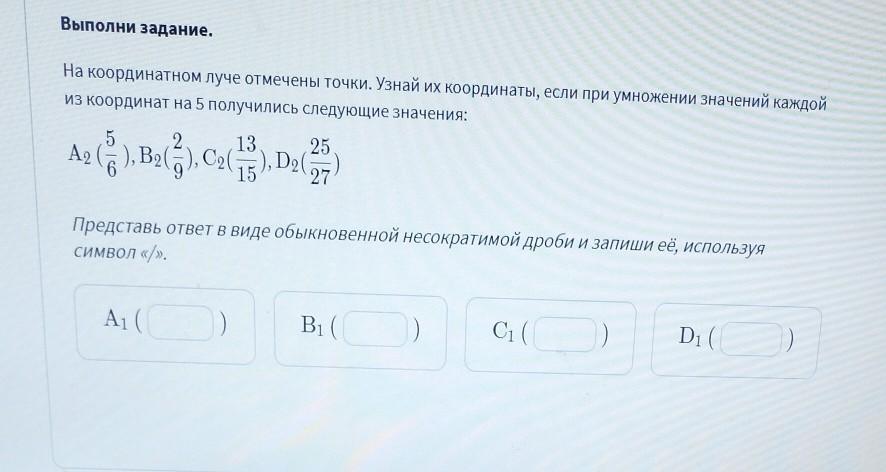 Выполни задание.

На координатном луче отмечены точки. Узнай их координаты, если при умножении значений каждой из координат на 5 получились следующие значения:

$A_2(\frac{5}{6}), B_2(\frac{2}{9}), C_2(\frac{13}{15}), D_2(\frac{25}{27})$

Представь ответ в виде обыкновенной несократимой дроби и запиши её, используя символ «/».

$A_1$ ( )

$B_1$ ( )

$C_1$ ( )

$D_1$ ( )